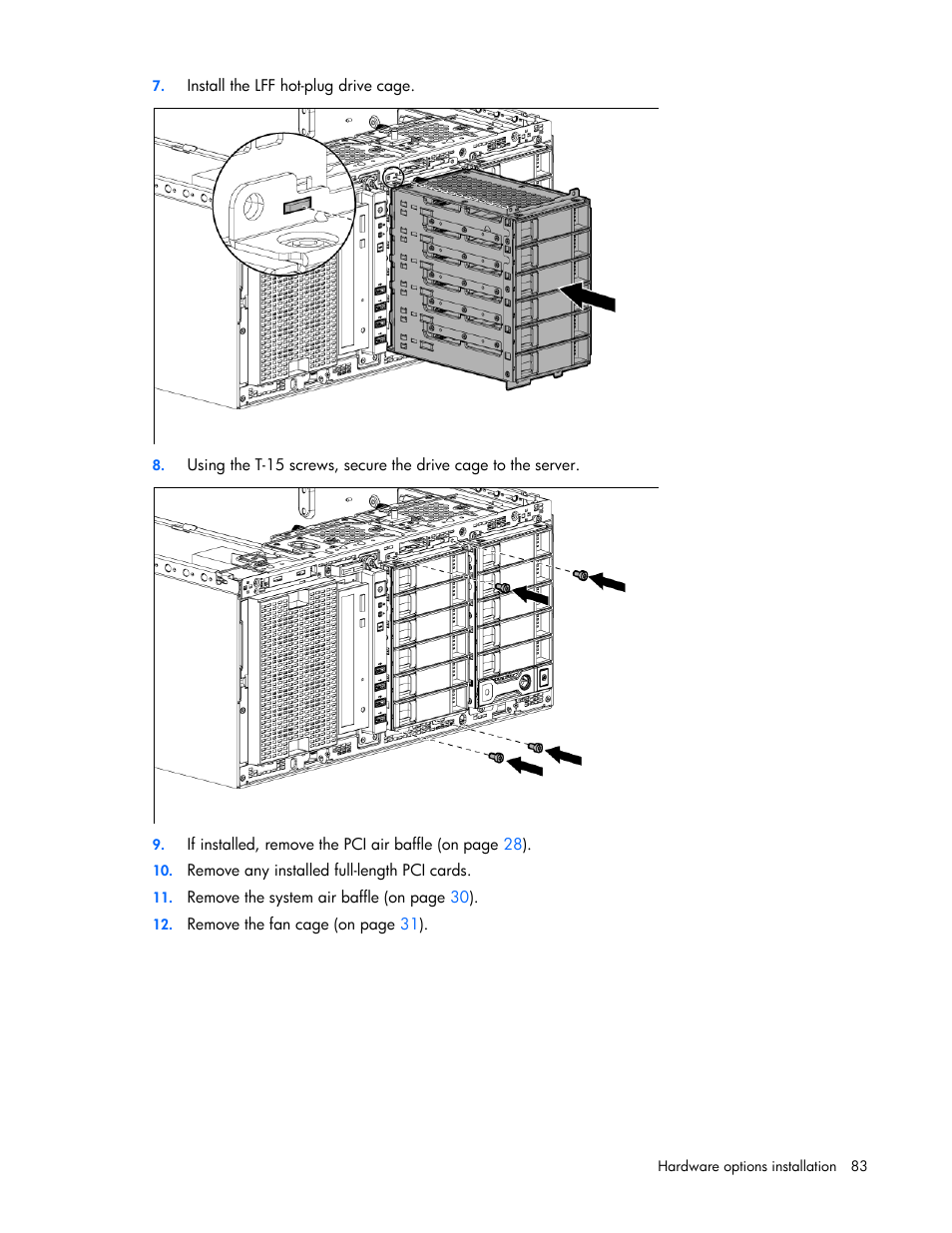 7. Install the LFF hot-plug drive cage.

8. Using the T-15 screws, secure the drive cage to the server.

9. If installed, remove the PCI air baffle (on page 28).

10. Remove any installed full-length PCI cards.

11. Remove the system air baffle (on page 30).

12. Remove the fan cage (on page 31).

Hardware options installation 83